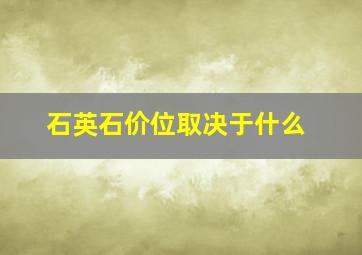 石英石价位取决于什么